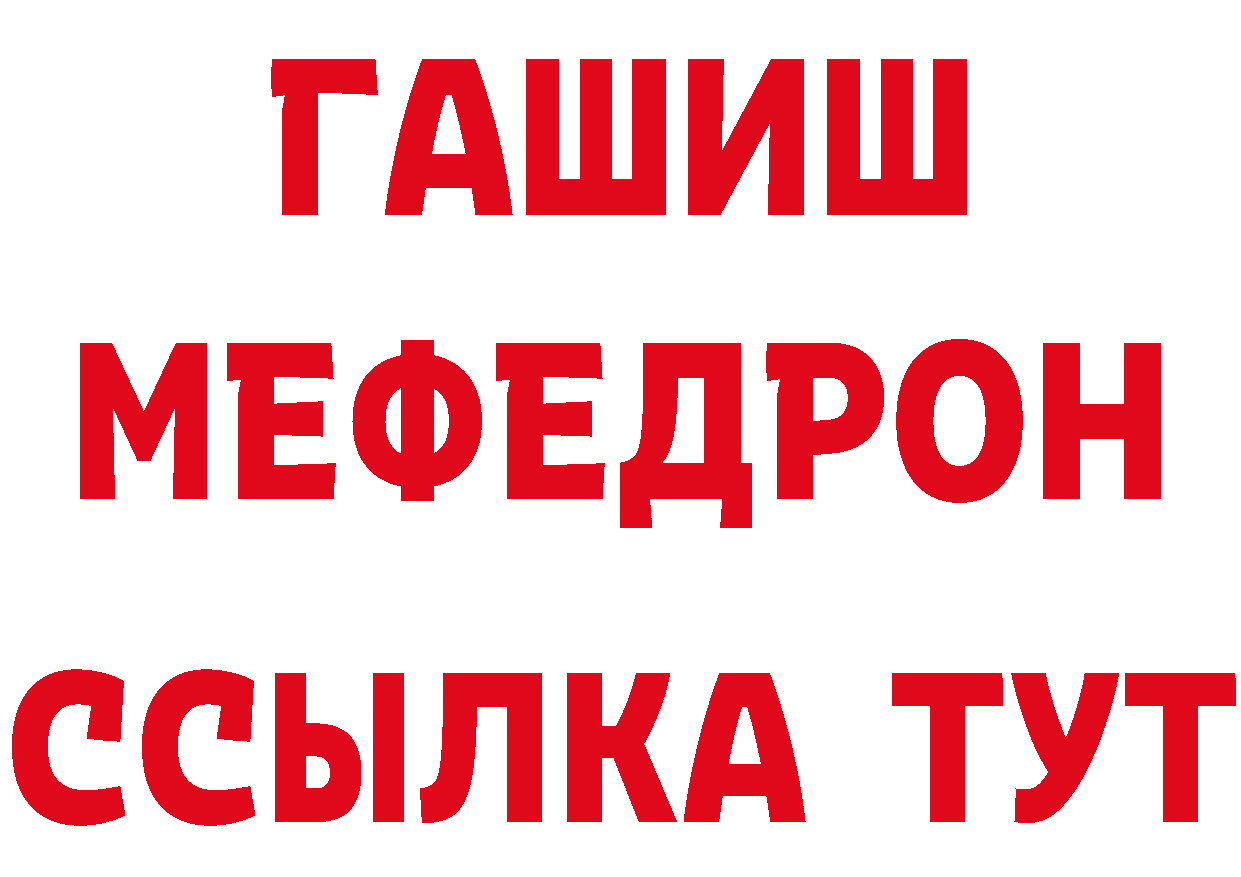 ГАШИШ
МЕФЕДРОН
ССЫЛКА ТУТ